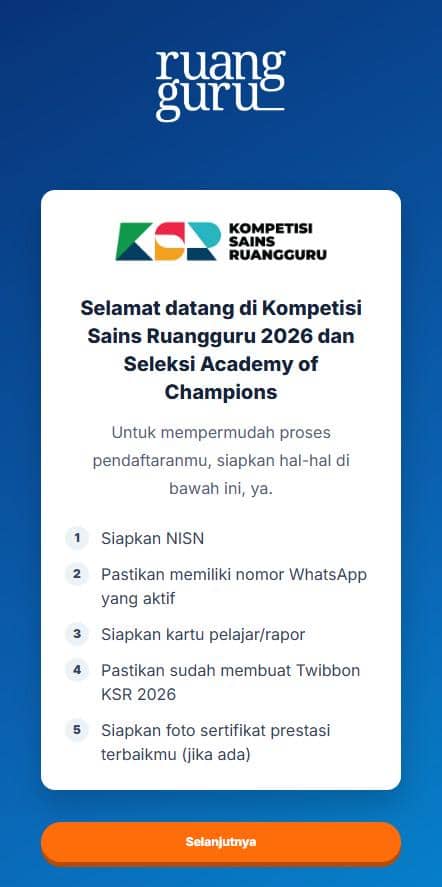 ruang guru

KSR KOMPETISI SAINS RUANGGURU

Selamat datang di Kompetisi Sains Ruangguru 2026 dan Seleksi Academy of Champions

Untuk mempermudah proses pendaftaranmu, siapkan hal-hal di bawah ini, ya.

1 Siapkan NISN

2 Pastikan memiliki nomor WhatsApp yang aktif

3 Siapkan kartu pelajar/rapor

4 Pastikan sudah membuat Twibbon KSR 2026

5 Siapkan foto sertifikat prestasi terbaikmu (jika ada)

Selanjutnya